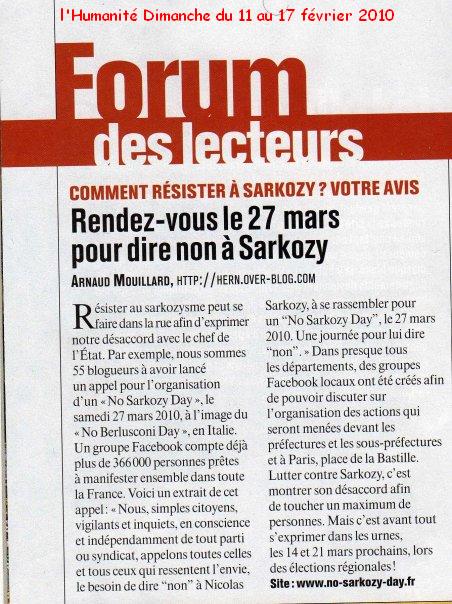 l'Humanité Dimanche du 11 au 17 février 2010

Forum des lecteurs

COMMENT RÉSISTER À SARKOZY ? VOTRE AVIS

Rendez-vous le 27 mars pour dire non à Sarkozy

ARNAUD MOUILLARD, HTTP://HERN.OVER-BLOG.COM

Résister au sarkozysme peut se faire dans la rue afin d'exprimer notre désaccord avec le chef de l'État. Par exemple, nous sommes 55 blogueurs à avoir lancé un appel pour l'organisation d'un « No Sarkozy Day », le samedi 27 mars 2010, à l'image du « No Berlusconi Day », en Italie. Un groupe Facebook compte déjà plus de 366 000 personnes prêtes à manifester ensemble dans toute la France. Voici un extrait de cet appel : « Nous, simples citoyens, vigilants et inquiets, en conscience et indépendamment de tout parti ou syndicat, appelons toutes celles et tous ceux qui ressentent l'envie, le besoin de dire "non" à Nicolas Sarkozy, à se rassembler pour un "No Sarkozy Day", le 27 mars 2010. Une journée pour lui dire "non". » Dans presque tous les départements, des groupes Facebook locaux ont été créés afin de pouvoir discuter sur l'organisation des actions qui seront menées devant les préfectures et les sous-préfectures et à Paris, place de la Bastille. Lutter contre Sarkozy, c'est montrer son désaccord afin de toucher un maximum de personnes. Mais c'est avant tout s'exprimer dans les urnes, les 14 et 21 mars prochains, lors des élections régionales !

Site : www.no-sarkozy-day.fr